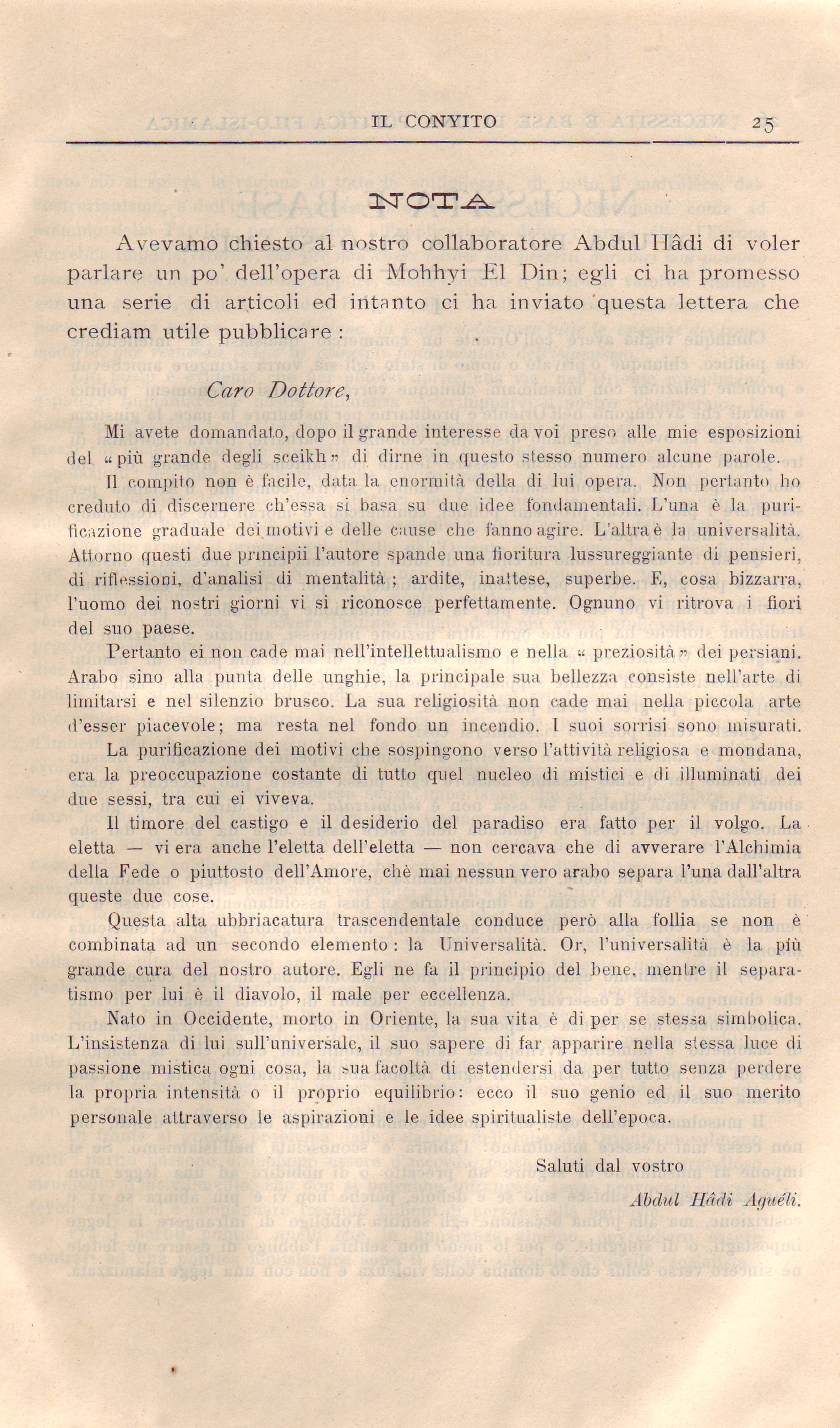 IL CONVITO 25

NOTA

Avevamo chiesto al nostro collaboratore Abdul Hâdi di voler parlare un po' dell'opera di Mohhyi El Din; egli ci ha promesso una serie di articoli ed intanto ci ha inviato questa lettera che crediam utile pubblicare :

Caro Dottore,

Mi avete domandato, dopo il grande interesse da voi preso alle mie esposizioni del « più grande degli sceikh » di dirne in questo stesso numero alcune parole.

Il compito non è facile, data la enormità della di lui opera. Non pertanto ho creduto di discernere ch'essa si basa su due idee fondamentali. L'una è la purificazione graduale dei motivi e delle cause che fanno agire. L'altra è la universalità. Attorno questi due principii l'autore spande una fioritura lussureggiante di pensieri, di riflessioni, d'analisi di mentalità ; ardite, inattese, superbe. E, cosa bizzarra, l'uomo dei nostri giorni vi si riconosce perfettamente. Ognuno vi ritrova i fiori del suo paese.

Pertanto ei non cade mai nell'intellettualismo e nella « preziosità » dei persiani. Arabo sino alla punta delle unghie, la principale sua bellezza consiste nell'arte di limitarsi e nel silenzio brusco. La sua religiosità non cade mai nella piccola arte d'esser piacevole; ma resta nel fondo un incendio. I suoi sorrisi sono misurati.

La purificazione dei motivi che sospingono verso l'attività religiosa e mondana, era la preoccupazione costante di tutto quel nucleo di mistici e di illuminati dei due sessi, tra cui ei viveva.

Il timore del castigo e il desiderio del paradiso era fatto per il volgo. La eletta — vi era anche l'eletta dell'eletta — non cercava che di avverare l'Alchimia della Fede o piuttosto dell'Amore, chè mai nessun vero arabo separa l'una dall'altra queste due cose.

Questa alta ubbriacatura trascendentale conduce però alla follia se non è combinata ad un secondo elemento : la Universalità. Or, l'universalità è la più grande cura del nostro autore. Egli ne fa il principio del bene, mentre il separatismo per lui è il diavolo, il male per eccellenza.

Nato in Occidente, morto in Oriente, la sua vita è di per se stessa simbolica. L'insistenza di lui sull'universale, il suo sapere di far apparire nella stessa luce di passione mistica ogni cosa, la sua facoltà di estendersi da per tutto senza perdere la propria intensità o il proprio equilibrio: ecco il suo genio ed il suo merito personale attraverso le aspirazioni e le idee spiritualiste dell'epoca.

Saluti dal vostro

Abdul Hâdi Aguéli.